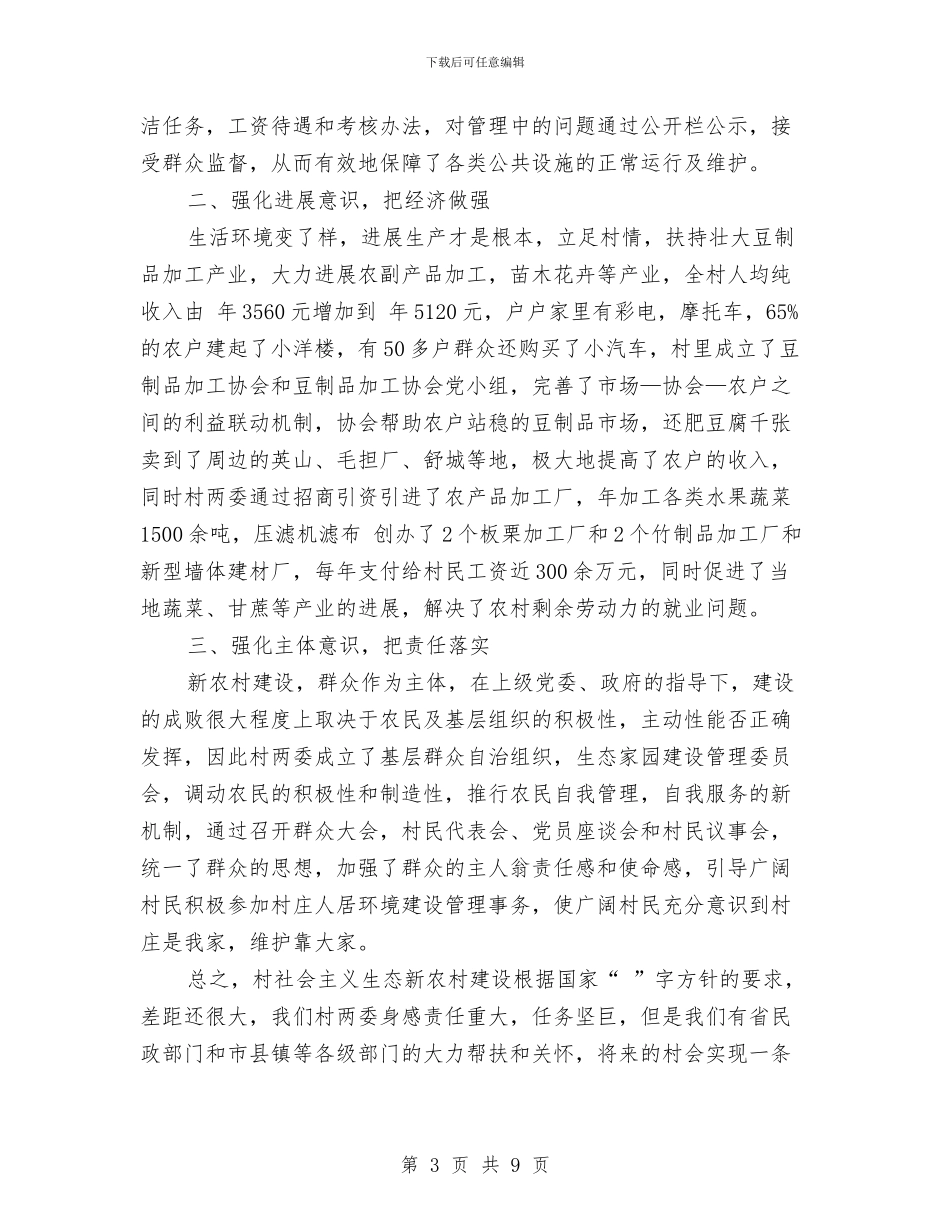 下载后可任意编辑

洁任务，工资待遇和考核办法，对管理中的问题通过公开栏公示，接受群众监督，从而有效地保障了各类公共设施的正常运行及维护。

二、强化进展意识，把经济做强

生活环境变了样，进展生产才是根本，立足村情，扶持壮大豆制品加工产业，大力进展农副产品加工，苗木花卉等产业，全村人均纯收入由 年3560元增加到 年5120元，户户家里有彩电，摩托车，65%的农户建起了小洋楼，有50多户群众还购买了小汽车，村里成立了豆制品加工协会和豆制品加工协会党小组，完善了市场—协会—农户之间的利益联动机制，协会帮助农户站稳的豆制品市场，还肥豆腐千张卖到了周边的英山、毛担厂、舒城等地，极大地提高了农户的收入，同时村两委通过招商引资引进了农产品加工厂，年加工各类水果蔬菜1500余吨，压滤机滤布 创办了2个板栗加工厂和2个竹制品加工厂和新型墙体建材厂，每年支付给村民工资近300余万元，同时促进了当地蔬菜、甘蔗等产业的进展，解决了农村剩余劳动力的就业问题。

三、强化主体意识，把责任落实

新农村建设，群众作为主体，在上级党委、政府的指导下，建设的成败很大程度上取决于农民及基层组织的积极性，主动性能否正确发挥，因此村两委成立了基层群众自治组织，生态家园建设管理委员会，调动农民的积极性和制造性，推行农民自我管理，自我服务的新机制，通过召开群众大会，村民代表会、党员座谈会和村民议事会，统一了群众的思想，加强了群众的主人翁责任感和使命感，引导广阔村民积极参加村庄人居环境建设管理事务，使广阔村民充分意识到村庄是我家，维护靠大家。

总之，村社会主义生态新农村建设根据国家“ ”字方针的要求，差距还很大，我们村两委身感责任重大，任务坚巨，但是我们有省民政部门和市县镇等各级部门的大力帮扶和关怀，将来的村会实现一条

第 3 页 共 9 页